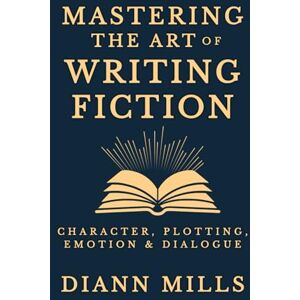 MASTERING THE ART OF WRITING FICTION

CHARACTER, PLOTTING, EMOTION & DIALOGUE

DIANN MILLS